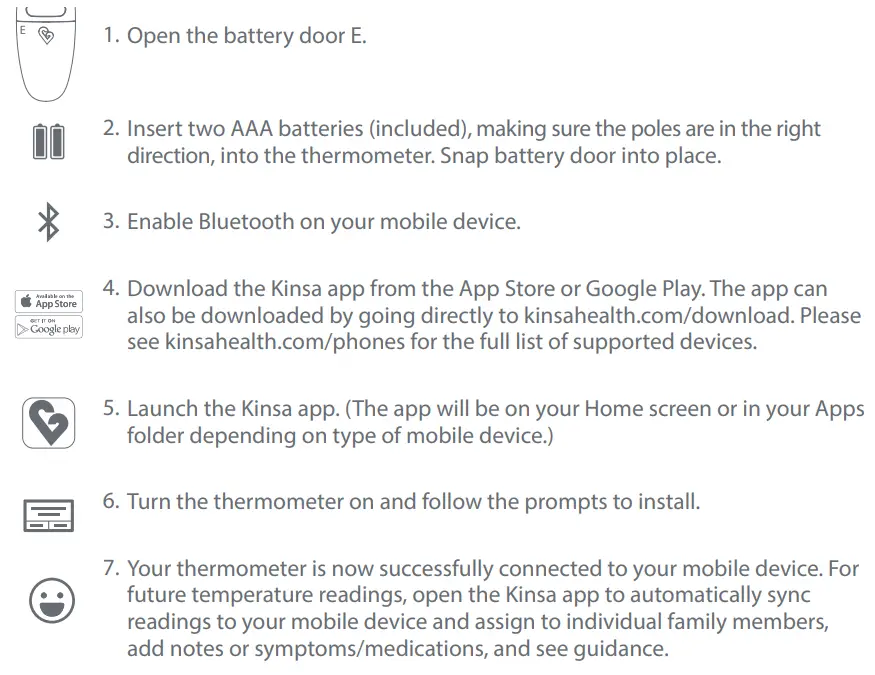 E

1. Open the battery door E.

2. Insert two AAA batteries (included), making sure the poles are in the right direction, into the thermometer. Snap battery door into place.

3. Enable Bluetooth on your mobile device.

Available on the App Store
GET IT ON Google play

4. Download the Kinsa app from the App Store or Google Play. The app can also be downloaded by going directly to kinsahealth.com/download. Please see kinsahealth.com/phones for the full list of supported devices.

5. Launch the Kinsa app. (The app will be on your Home screen or in your Apps folder depending on type of mobile device.)

6. Turn the thermometer on and follow the prompts to install.

7. Your thermometer is now successfully connected to your mobile device. For future temperature readings, open the Kinsa app to automatically sync readings to your mobile device and assign to individual family members, add notes or symptoms/medications, and see guidance.